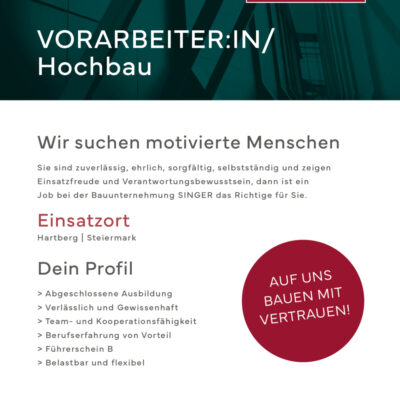 VORARBEITER:IN/
Hochbau

Wir suchen motivierte Menschen

Sie sind zuverlässig, ehrlich, sorgfältig, selbstständig und zeigen Einsatzfreude und Verantwortungsbewusstsein, dann ist ein Job bei der Bauunternehmung SINGER das Richtige für Sie.

Einsatzort
Hartberg | Steiermark

Dein Profil

> Abgeschlossene Ausbildung
> Verlässlich und Gewissenhaft
> Team- und Kooperationsfähigkeit
> Berufserfahrung von Vorteil
> Führerschein B
> Belastbar und flexibel

AUF UNS BAUEN MIT VERTRAUEN!